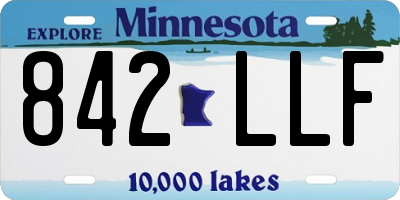 EXPLORE Minnesota

842 LLF

10,000 lakes